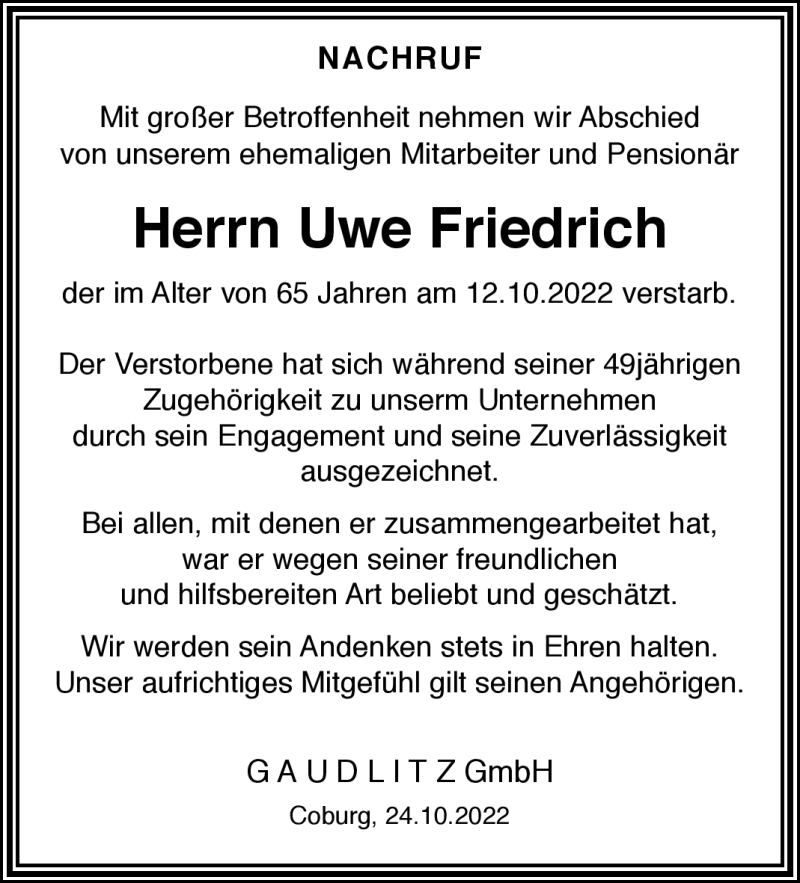 NACHRUF

Mit großer Betroffenheit nehmen wir Abschied von unserem ehemaligen Mitarbeiter und Pensionär

Herrn Uwe Friedrich

der im Alter von 65 Jahren am 12.10.2022 verstarb.

Der Verstorbene hat sich während seiner 49jährigen Zugehörigkeit zu unserm Unternehmen durch sein Engagement und seine Zuverlässigkeit ausgezeichnet.

Bei allen, mit denen er zusammengearbeitet hat, war er wegen seiner freundlichen und hilfsbereiten Art beliebt und geschätzt.

Wir werden sein Andenken stets in Ehren halten. Unser aufrichtiges Mitgefühl gilt seinen Angehörigen.

G A U D L I T Z GmbH

Coburg, 24.10.2022